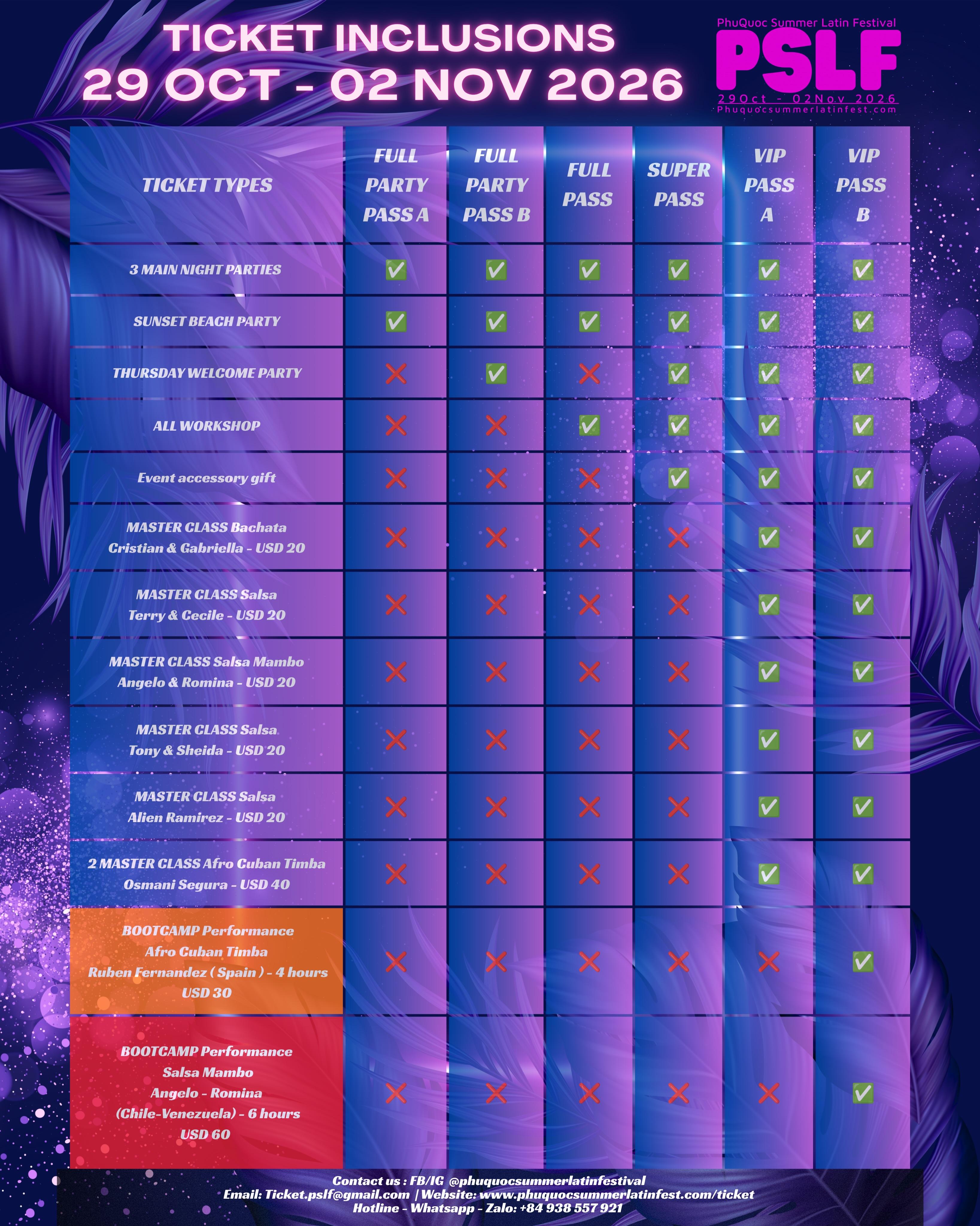 TICKET INCLUSIONS
29 OCT - 02 NOV 2026

PhuQuoc Summer Latin Festival
PSLF
29Oct - 02Nov 2026
Phuquocsummerlatinfest.com

| TICKET TYPES | FULL PARTY PASS A | FULL PARTY PASS B | FULL PASS | SUPER PASS | VIP PASS A | VIP PASS B |
|---|---|---|---|---|---|---|
| 3 MAIN NIGHT PARTIES | ✅ | ✅ | ✅ | ✅ | ✅ | ✅ |
| SUNSET BEACH PARTY | ✅ | ✅ | ✅ | ✅ | ✅ | ✅ |
| THURSDAY WELCOME PARTY | ❌ | ✅ | ❌ | ✅ | ✅ | ✅ |
| ALL WORKSHOP | ❌ | ❌ | ✅ | ✅ | ✅ | ✅ |
| Event accessory gift | ❌ | ❌ | ❌ | ✅ | ✅ | ✅ |
| MASTER CLASS Bachata Cristian & Gabriella - USD 20 | ❌ | ❌ | ❌ | ❌ | ✅ | ✅ |
| MASTER CLASS Salsa Terry & Cecile - USD 20 | ❌ | ❌ | ❌ | ❌ | ✅ | ✅ |
| MASTER CLASS Salsa Mambo Angelo & Romina - USD 20 | ❌ | ❌ | ❌ | ❌ | ✅ | ✅ |
| MASTER CLASS Salsa Tony & Sheida - USD 20 | ❌ | ❌ | ❌ | ❌ | ✅ | ✅ |
| MASTER CLASS Salsa Alien Ramirez - USD 20 | ❌ | ❌ | ❌ | ❌ | ✅ | ✅ |
| 2 MASTER CLASS Afro Cuban Timba Osmani Segura - USD 40 | ❌ | ❌ | ❌ | ❌ | ✅ | ✅ |
| BOOTCAMP Performance Afro Cuban Timba Ruben Fernandez ( Spain ) - 4 hours USD 30 | ❌ | ❌ | ❌ | ❌ | ❌ | ✅ |
| BOOTCAMP Performance Salsa Mambo Angelo - Romina (Chile-Venezuela) - 6 hours USD 60 | ❌ | ❌ | ❌ | ❌ | ❌ | ✅ |

Contact us : FB/IG @phuquocsummerlatinfestival
Email: Ticket.pslf@gmail.com | Website: www.phuquocsummerlatinfest.com/ticket
Hotline - Whatsapp - Zalo: +84 938 557 921